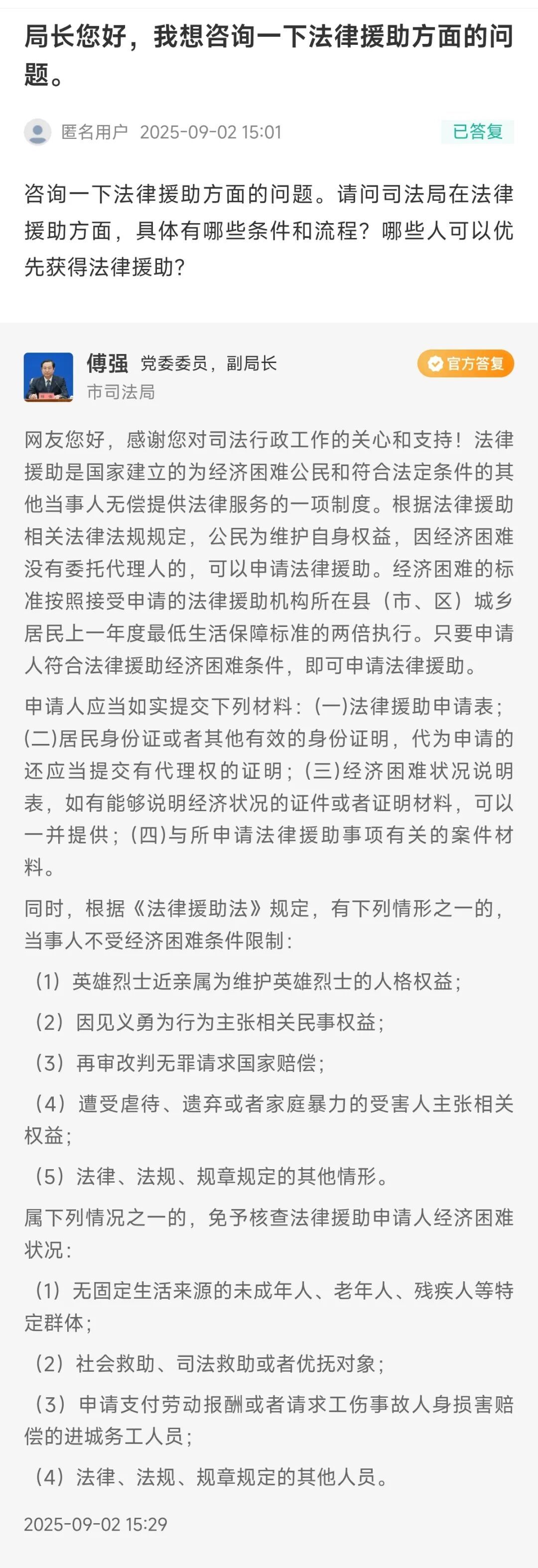 局长您好，我想咨询一下法律援助方面的问题。

匿名用户 2025-09-02 15:01

已答复

咨询一下法律援助方面的问题。请问司法局在法律援助方面，具体有哪些条件和流程？哪些人可以优先获得法律援助？

傅强 党委委员，副局长

市司法局

官方答复

网友您好，感谢您对司法行政工作的关心和支持！法律援助是国家建立的为经济困难公民和符合法定条件的其他当事人无偿提供法律服务的一项制度。根据法律援助相关法律法规规定，公民为维护自身权益，因经济困难没有委托代理人的，可以申请法律援助。经济困难的标准按照接受申请的法律援助机构所在县（市、区）城乡居民上一年度最低生活保障标准的两倍执行。只要申请人符合法律援助经济困难条件，即可申请法律援助。

申请人应当如实提交下列材料：(一)法律援助申请表；(二)居民身份证或者其他有效的身份证明，代为申请的还应当提交有代理权的证明；(三)经济困难状况说明表，如有能够说明经济状况的证件或者证明材料，可以一并提供；(四)与所申请法律援助事项有关的案件材料。

同时，根据《法律援助法》规定，有下列情形之一的，当事人不受经济困难条件限制：

（1）英雄烈士近亲属为维护英雄烈士的人格权益；

（2）因见义勇为行为主张相关民事权益；

（3）再审改判无罪请求国家赔偿；

（4）遭受虐待、遗弃或者家庭暴力的受害人主张相关权益；

（5）法律、法规、规章规定的其他情形。

属下列情况之一的，免予核查法律援助申请人经济困难状况：

（1）无固定生活来源的未成年人、老年人、残疾人等特定群体；

（2）社会救助、司法救助或者优抚对象；

（3）申请支付劳动报酬或者请求工伤事故人身损害赔偿的进城务工人员；

（4）法律、法规、规章规定的其他人员。

2025-09-02 15:29